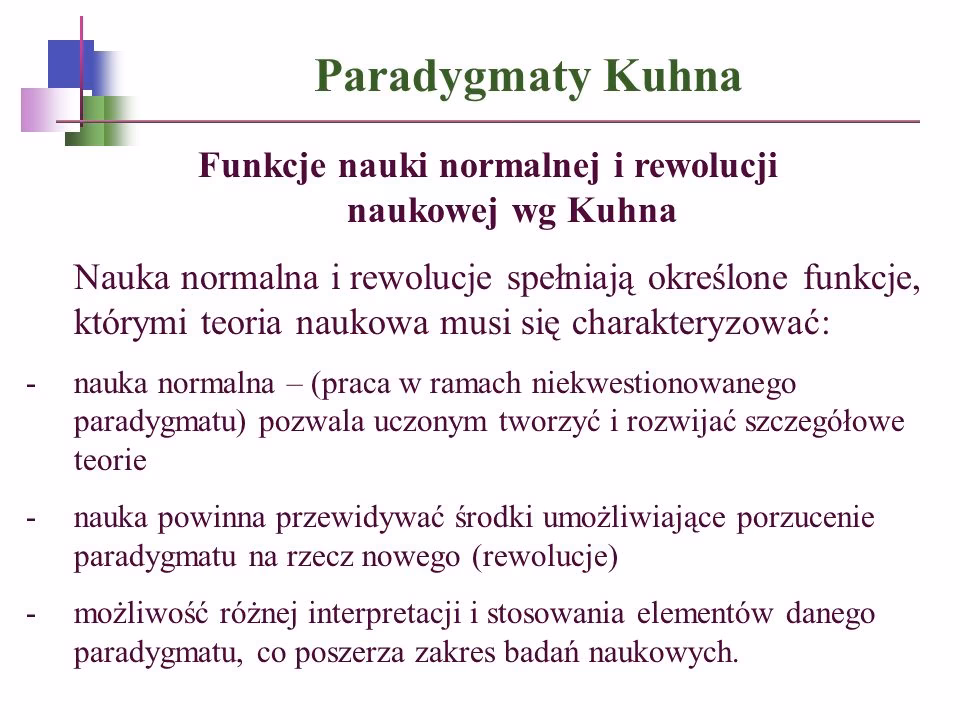 Paradygmaty Kuhna

Funkcje nauki normalnej i rewolucji naukowej wg Kuhna

Nauka normalna i rewolucje spełniają określone funkcje, którymi teoria naukowa musi się charakteryzować:

- nauka normalna – (praca w ramach niekwestionowanego paradygmatu) pozwala uczonym tworzyć i rozwijać szczegółowe teorie

- nauka powinna przewidywać środki umożliwiające porzucenie paradygmatu na rzecz nowego (rewolucje)

- możliwość różnej interpretacji i stosowania elementów danego paradygmatu, co poszerza zakres badań naukowych.